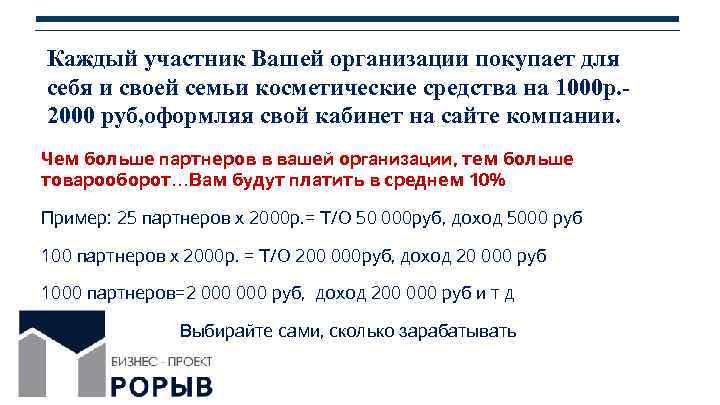 Каждый участник Вашей организации покупает для себя и своей семьи косметические средства на 1000р.-2000 руб,оформляя свой кабинет на сайте компании.

Чем больше партнеров в вашей организации, тем больше товарооборот…Вам будут платить в среднем 10%

Пример: 25 партнеров х 2000р.= Т/О 50 000руб, доход 5000 руб

100 партнеров х 2000р. = Т/О 200 000руб, доход 20 000 руб

1000 партнеров=2 000 000 руб, доход 200 000 руб и т д

Выбирайте сами, сколько зарабатывать

БИЗНЕС - ПРОЕКТ
РОРЫВ